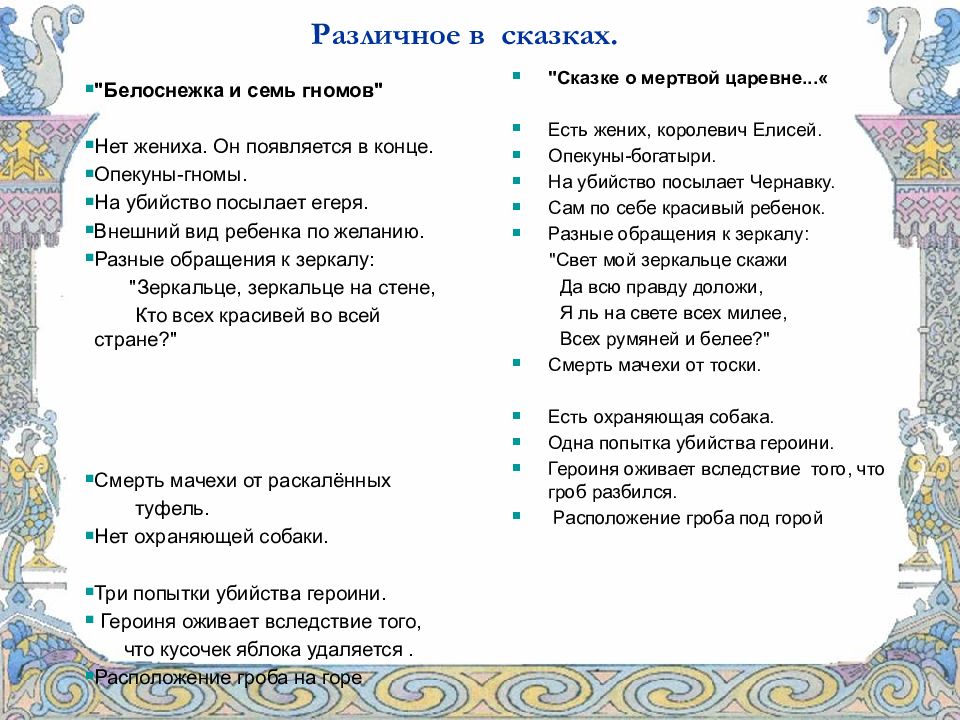 Различное в сказках.

"Белоснежка и семь гномов"

Нет жениха. Он появляется в конце.
Опекуны-гномы.
На убийство посылает егеря.
Внешний вид ребенка по желанию.
Разные обращения к зеркалу:
"Зеркальце, зеркальце на стене,
Кто всех красивей во всей стране?"

Смерть мачехи от раскалённых туфель.
Нет охраняющей собаки.

Три попытки убийства героини.
Героиня оживает вследствие того, что кусочек яблока удаляется .
Расположение гроба на горе

"Сказке о мертвой царевне...«

Есть жених, королевич Елисей.
Опекуны-богатыри.
На убийство посылает Чернавку.
Сам по себе красивый ребенок.
Разные обращения к зеркалу:
"Свет мой зеркальце скажи
Да всю правду доложи,
Я ль на свете всех милее,
Всех румяней и белее?"
Смерть мачехи от тоски.

Есть охраняющая собака.
Одна попытка убийства героини.
Героиня оживает вследствие того, что гроб разбился.
Расположение гроба под горой